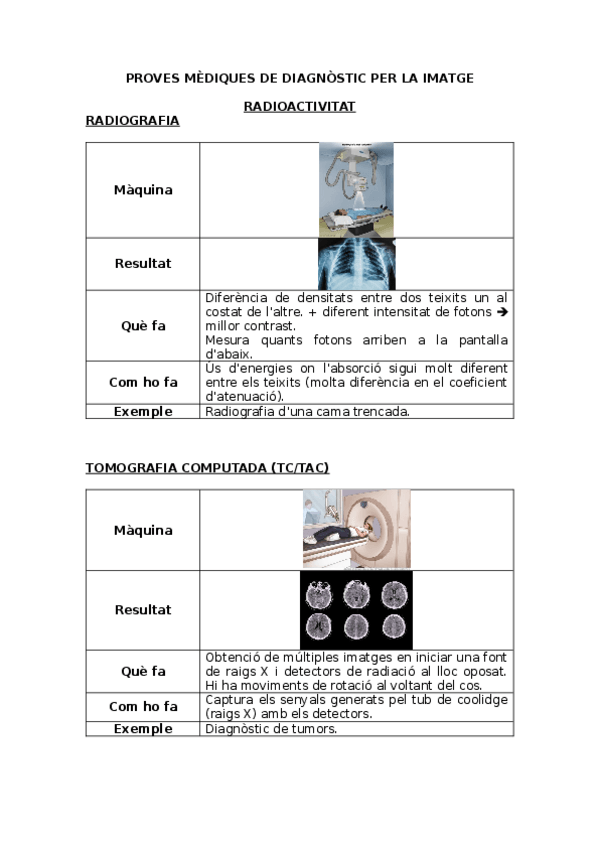 PROVES MÈDIQUES DE DIAGNÒSTIC PER LA IMATGE

RADIOACTIVITAT

RADIOGRAFIA

| Màquina | |
|---|---|
| Resultat | |
| Què fa | Diferència de densitats entre dos teixits un al costat de l'altre. + diferent intensitat de fotons → millor contrast. Mesura quants fotons arriben a la pantalla d'abaix. |
| Com ho fa | Us d'energies on l'absorció sigui molt diferent entre els teixits (molta diferència en el coeficient d'atenuació). |
| Exemple | Radiografia d'una cama trencada. |

TOMOGRAFIA COMPUTADA (TC/TAC)

| Màquina | |
|---|---|
| Resultat | |
| Què fa | Obtenció de múltiples imatges en iniciar una font de raigs X i detectors de radiació al lloc oposat. Hi ha moviments de rotació al voltant del cos. |
| Com ho fa | Captura els senyals generats pel tub de coolidge (raigs X) amb els detectors. |
| Exemple | Diagnòstic de tumors. |